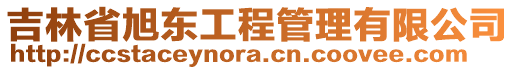 吉林省旭东工程管理有限公司
http://ccstaceynora.cn.coovee.com